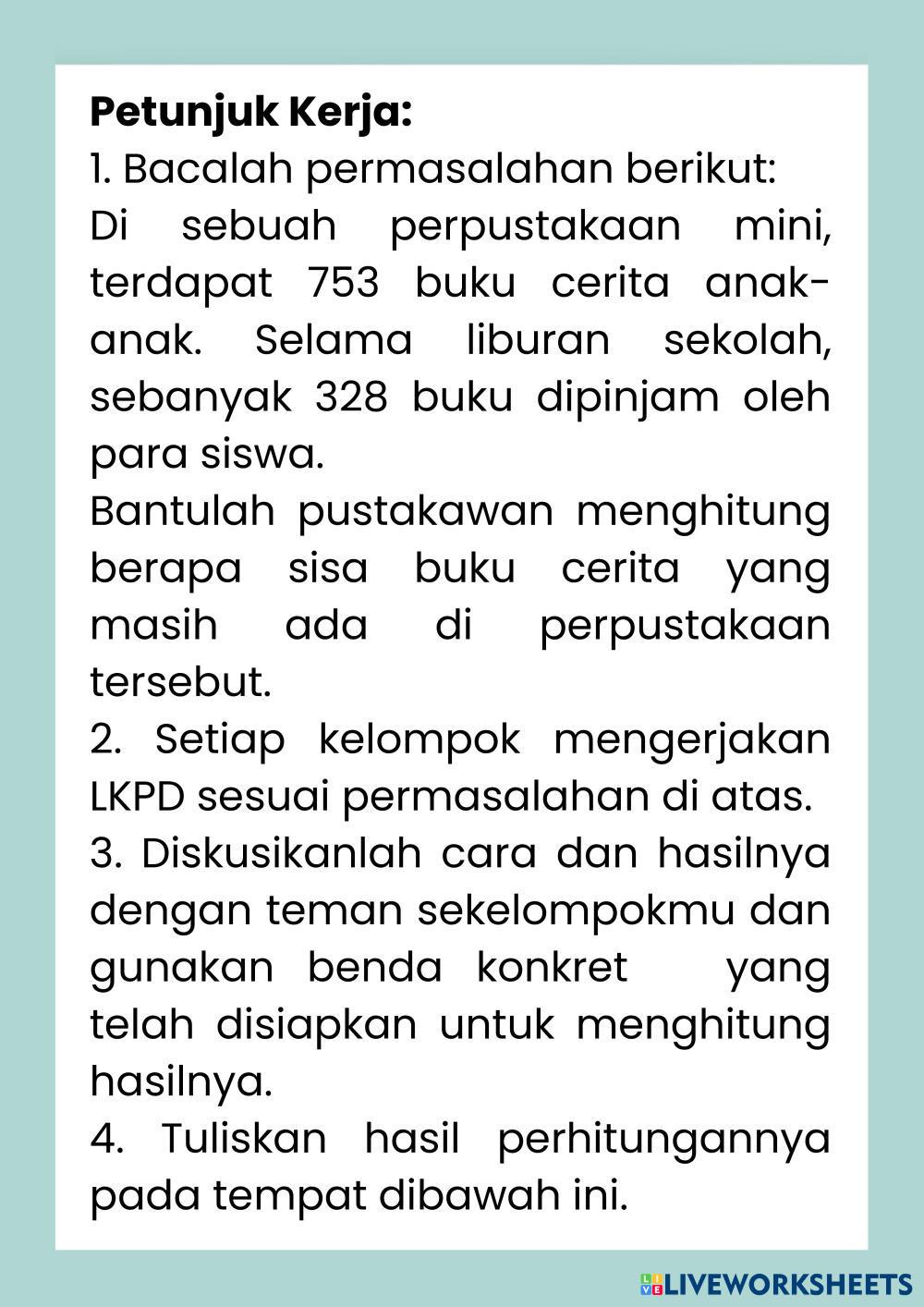 Petunjuk Kerja:
1. Bacalah permasalahan berikut:
Di sebuah perpustakaan mini, terdapat 753 buku cerita anak-anak. Selama liburan sekolah, sebanyak 328 buku dipinjam oleh para siswa.
Bantulah pustakawan menghitung berapa sisa buku cerita yang masih ada di perpustakaan tersebut.
2. Setiap kelompok mengerjakan LKPD sesuai permasalahan di atas.
3. Diskusikanlah cara dan hasilnya dengan teman sekelompokmu dan gunakan benda konkret yang telah disiapkan untuk menghitung hasilnya.
4. Tuliskan hasil perhitungannya pada tempat dibawah ini.

LIVEWORKSHEETS